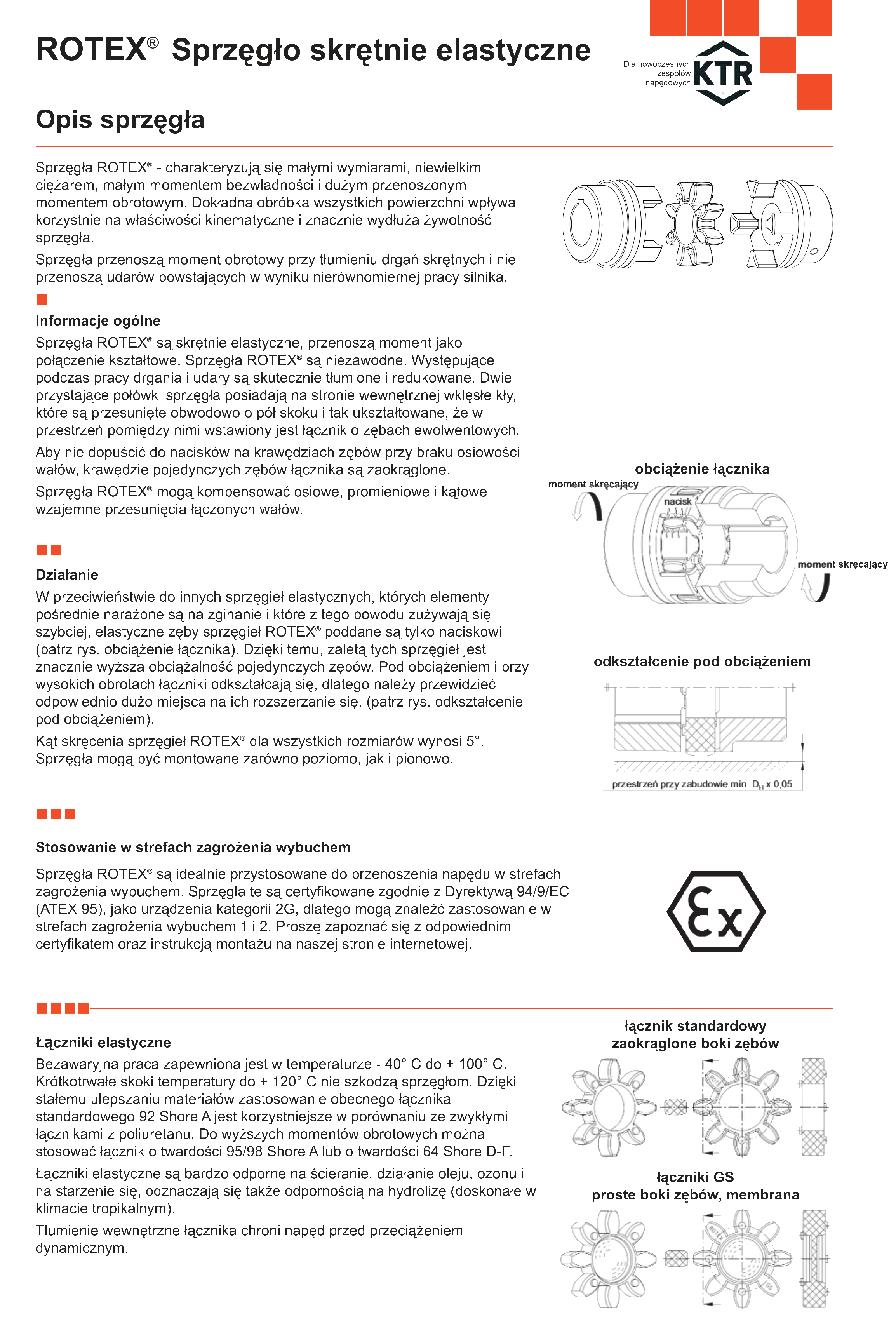 ROTEX® Sprzęgło skrętnie elastyczne

Dla nowoczesnych zespołów napędowych KTR

Opis sprzęgła

Sprzęgła ROTEX® - charakteryzują się małymi wymiarami, niewielkim ciężarem, małym momentem bezwładności i dużym przenoszonym momentem obrotowym. Dokładna obróbka wszystkich powierzchni wpływa korzystnie na właściwości kinematyczne i znacznie wydłuża żywotność sprzęgła.

Sprzęgła przenoszą moment obrotowy przy tłumieniu drgań skrętnych i nie przenoszą udarów powstających w wyniku nierównomiernej pracy silnika.

Informacje ogólne

Sprzęgła ROTEX® są skrętnie elastyczne, przenoszą moment jako połączenie kształtowe. Sprzęgła ROTEX® są niezawodne. Występujące podczas pracy drgania i udary są skutecznie tłumione i redukowane. Dwie przystające połówki sprzęgła posiadają na stronie wewnętrznej wklęsłe kły, które są przesunięte obwodowo o pół skoku i tak ukształtowane, że w przestrzeń pomiędzy nimi wstawiony jest łącznik o zębach ewolwentowych.

Aby nie dopuścić do nacisków na krawędziach zębów przy braku osiowości wałów, krawędzie pojedynczych zębów łącznika są zaokrąglone.

Sprzęgła ROTEX® mogą kompensować osiowe, promieniowe i kątowe wzajemne przesunięcia łączonych wałów.

obciążenie łącznika
moment skręcający
nacisk
moment skręcający

Działanie

W przeciwieństwie do innych sprzęgieł elastycznych, których elementy pośrednie narażone są na zginanie i które z tego powodu zużywają się szybciej, elastyczne zęby sprzęgieł ROTEX® poddane są tylko naciskowi (patrz rys. obciążenie łącznika). Dzięki temu, zaletą tych sprzęgieł jest znacznie wyższa obciążalność pojedynczych zębów. Pod obciążeniem i przy wysokich obrotach łączniki odkształcają się, dlatego należy przewidzieć odpowiednio dużo miejsca na ich rozszerzanie się. (patrz rys. odkształcenie pod obciążeniem).

Kąt skręcenia sprzęgieł ROTEX® dla wszystkich rozmiarów wynosi 5°. Sprzęgła mogą być montowane zarówno poziomo, jak i pionowo.

odkształcenie pod obciążeniem
przestrzeń przy zabudowie min. $D_H$ x 0,05

Stosowanie w strefach zagrożenia wybuchem

Sprzęgła ROTEX® są idealnie przystosowane do przenoszenia napędu w strefach zagrożenia wybuchem. Sprzęgła te są certyfikowane zgodnie z Dyrektywą 94/9/EC (ATEX 95), jako urządzenia kategorii 2G, dlatego mogą znaleźć zastosowanie w strefach zagrożenia wybuchem 1 i 2. Proszę zapoznać się z odpowiednim certyfikatem oraz instrukcją montażu na naszej stronie internetowej.

Ex

Łączniki elastyczne

Bezawaryjna praca zapewniona jest w temperaturze - 40° C do + 100° C. Krótkotrwałe skoki temperatury do + 120° C nie szkodzą sprzęgłom. Dzięki stałemu ulepszaniu materiałów zastosowanie obecnego łącznika standardowego 92 Shore A jest korzystniejsze w porównaniu ze zwykłymi łącznikami z poliuretanu. Do wyższych momentów obrotowych można stosować łącznik o twardości 95/98 Shore A lub o twardości 64 Shore D-F.

Łączniki elastyczne są bardzo odporne na ścieranie, działanie oleju, ozonu i na starzenie się, odznaczają się także odpornością na hydrolizę (doskonałe w klimacie tropikalnym).

Tłumienie wewnętrzne łącznika chroni napęd przed przeciążeniem dynamicznym.

łącznik standardowy
zaokrąglone boki zębów

łączniki GS
proste boki zębów, membrana